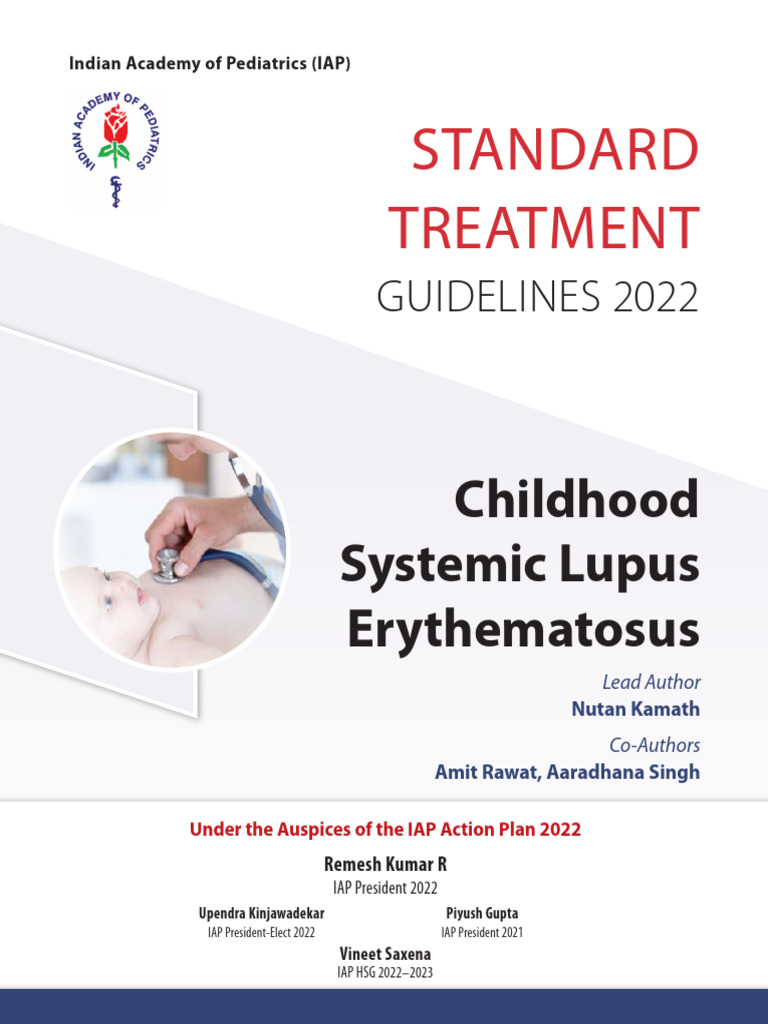 Indian Academy of Pediatrics (IAP)

INDIAN ACADEMY OF PEDIATRICS

STANDARD TREATMENT

GUIDELINES 2022

Childhood Systemic Lupus Erythematosus

Lead Author
Nutan Kamath

Co-Authors
Amit Rawat, Aaradhana Singh

Under the Auspices of the IAP Action Plan 2022

Remesh Kumar R
IAP President 2022

Upendra Kinjawadekar
IAP President-Elect 2022

Piyush Gupta
IAP President 2021

Vineet Saxena
IAP HSG 2022–2023